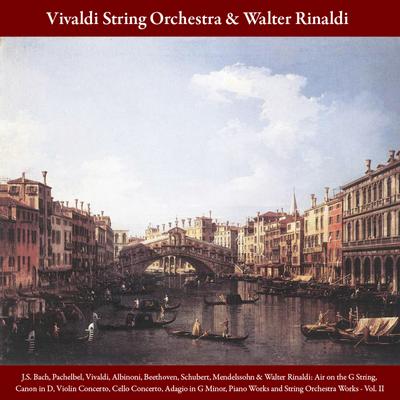 Vivaldi String Orchestra & Walter Rinaldi

J.S. Bach, Pachelbel, Vivaldi, Albinoni, Beethoven, Schubert, Mendelssohn & Walter Rinaldi: Air on the G String, Canon in D, Violin Concerto, Cello Concerto, Adagio in G Minor, Piano Works and String Orchestra Works - Vol. II